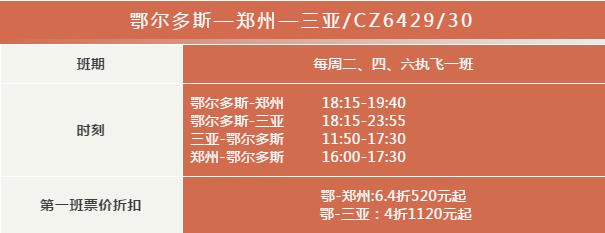 鄂尔多斯—郑州—三亚/CZ6429/30

| 班期 | 每周二、四、六执飞一班 |
|---|---|
| 时刻 | 鄂尔多斯-郑州 18:15-19:40<br>鄂尔多斯-三亚 18:15-23:55<br>三亚-鄂尔多斯 11:50-17:30<br>郑州-鄂尔多斯 16:00-17:30 |
| 第一班票价折扣 | 鄂-郑州:6.4折520元起<br>鄂-三亚：4折1120元起 |